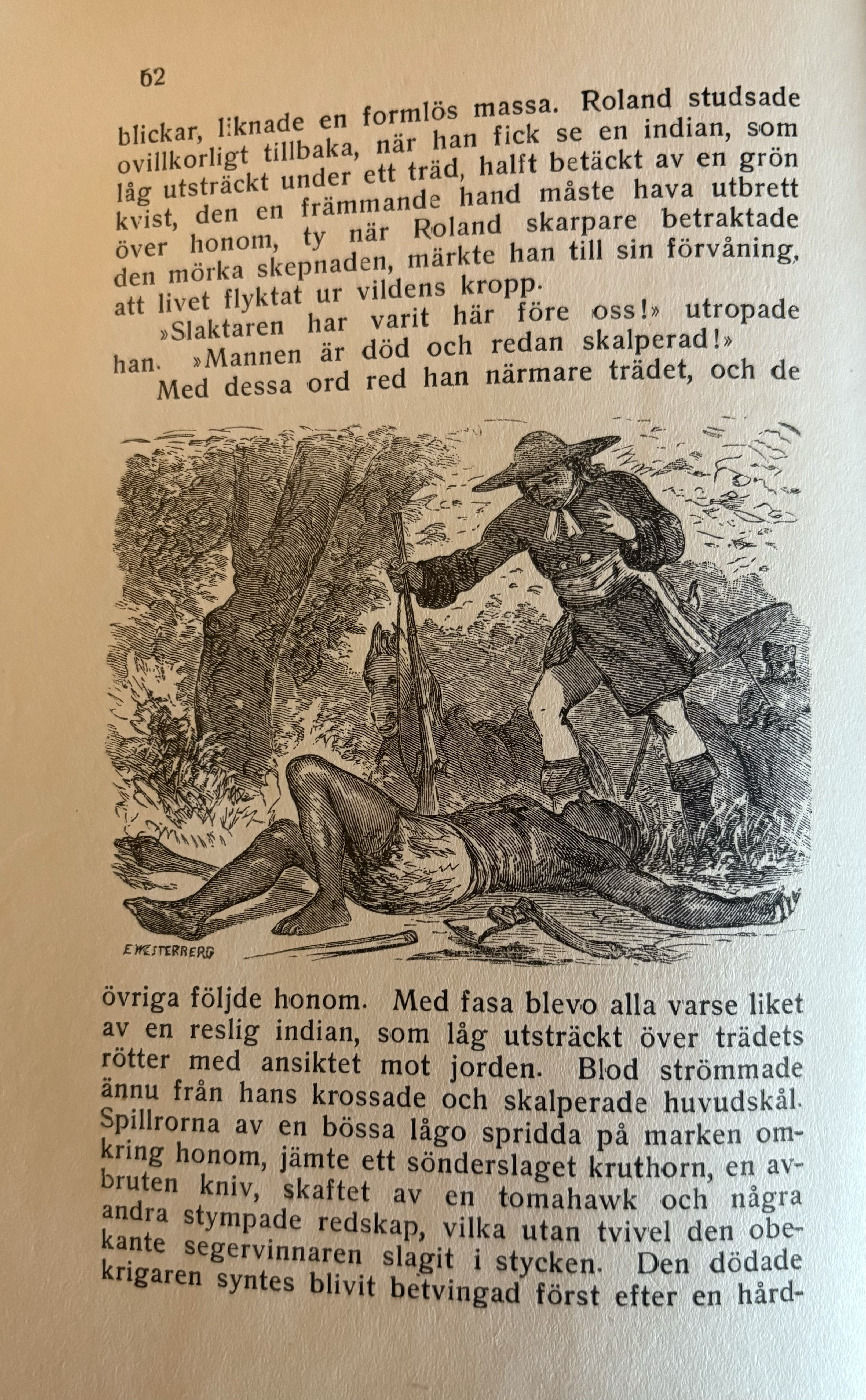 62

blickar, liknade en formlös massa. Roland studsade ovillkorligt tillbaka, när han fick se en indian, som låg utsträckt under ett träd, halft betäckt av en grön kvist, den en främmande hand måste hava utbrett över honom, ty när Roland skarpare betraktade den mörka skepnaden, märkte han till sin förvåning, att livet flyktat ur vildens kropp.

»Slaktaren har varit här före oss!» utropade han. »Mannen är död och redan skalperad!»

Med dessa ord red han närmare trädet, och de

E WESTERBERG

övriga följde honom. Med fasa blevo alla varse liket av en reslig indian, som låg utsträckt över trädets rötter med ansiktet mot jorden. Blod strömmade ännu från hans krossade och skalperade huvudskål. Spillrorna av en bössa lågo spridda på marken omkring honom, jämte ett sönderslaget kruthorn, en avbruten kniv, skaftet av en tomahawk och några andra stympade redskap, vilka utan tvivel den obekante segervinnaren slagit i stycken. Den dödade krigaren syntes blivit betvingad först efter en hård-